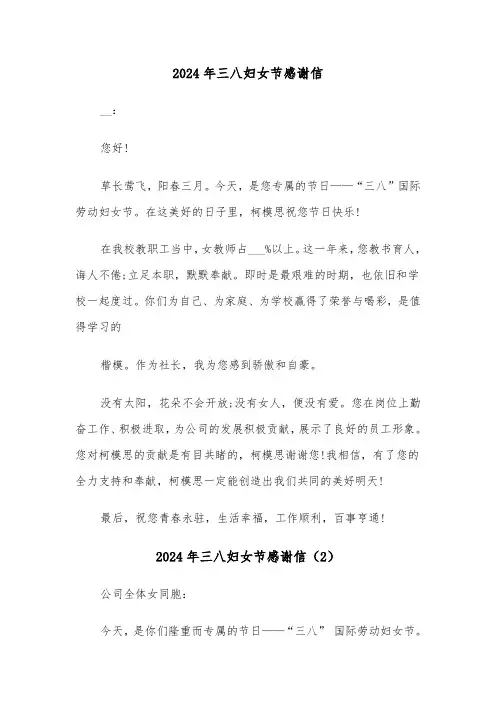 2024年三八妇女节感谢信

__：

您好！

草长莺飞，阳春三月。今天，是您专属的节日——“三八”国际劳动妇女节。在这美好的日子里，柯模思祝您节日快乐！

在我校教职工当中，女教师占___%以上。这一年来，您教书育人，诲人不倦;立足本职，默默奉献。即时是最艰难的时期，也依旧和学校一起度过。你们为自己、为家庭、为学校赢得了荣誉与喝彩，是值得学习的

楷模。作为社长，我为您感到骄傲和自豪。

没有太阳，花朵不会开放;没有女人，便没有爱。您在岗位上勤奋工作、积极进取，为公司的发展积极贡献，展示了良好的员工形象。您对柯模思的贡献是有目共睹的，柯模思谢谢您!我相信，有了您的全力支持和奉献，柯模思一定能创造出我们共同的美好明天！

最后，祝您青春永驻，生活幸福，工作顺利，百事亨通！

2024年三八妇女节感谢信（2）

公司全体女同胞：

今天，是你们隆重而专属的节日——“三八” 国际劳动妇女节。